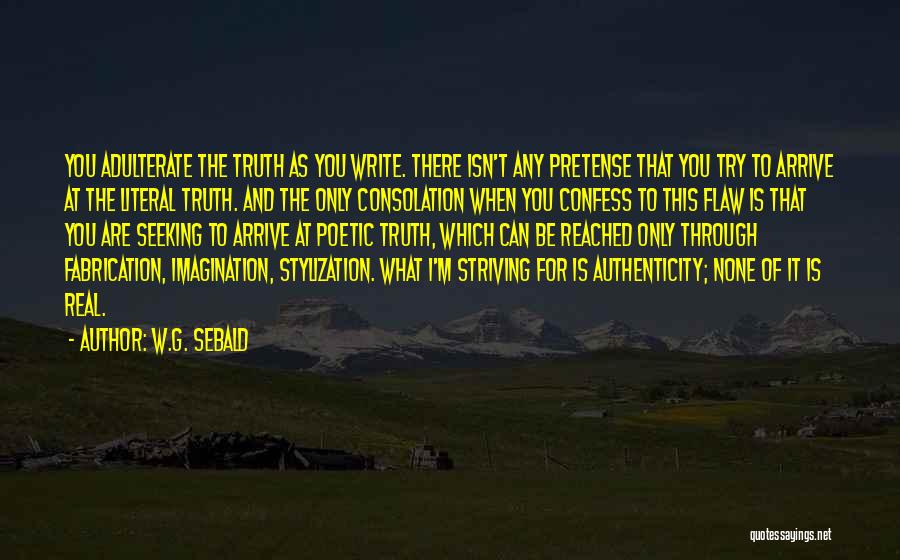 YOU ADULTERATE THE TRUTH AS YOU WRITE. THERE ISN'T ANY PRETENSE THAT YOU TRY TO ARRIVE AT THE LITERAL TRUTH. AND THE ONLY CONSOLATION WHEN YOU CONFESS TO THIS FLAW IS THAT YOU ARE SEEKING TO ARRIVE AT POETIC TRUTH, WHICH CAN BE REACHED ONLY THROUGH FABRICATION, IMAGINATION, STYLIZATION. WHAT I'M STRIVING FOR IS AUTHENTICITY; NONE OF IT IS REAL.

- AUTHOR: W.G. SEBALD

quotessayings.net